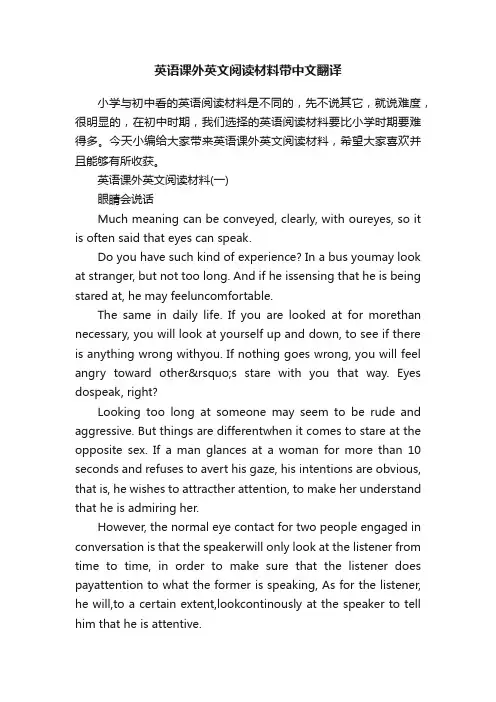 英语课外英文阅读材料带中文翻译

小学与初中看的英语阅读材料是不同的，先不说其它，就说难度，很明显的，在初中时期，我们选择的英语阅读材料要比小学时期要难得多。今天小编给大家带来英语课外英文阅读材料，希望大家喜欢并且能够有所收获。

英语课外英文阅读材料(一)

眼睛会说话

Much meaning can be conveyed, clearly, with oureyes, so it is often said that eyes can speak.

Do you have such kind of experience? In a bus youmay look at stranger, but not too long. And if he issensing that he is being stared at, he may feeluncomfortable.

The same in daily life. If you are looked at for morethan necessary, you will look at yourself up and down, to see if there is anything wrong withyou. If nothing goes wrong, you will feel angry toward other&rsquo;s stare with you that way. Eyes dospeak, right?

Looking too long at someone may seem to be rude and aggressive. But things are differentwhen it comes to stare at the opposite sex. If a man glances at a woman for more than 10 seconds and refuses to avert his gaze, his intentions are obvious, that is, he wishes to attracther attention, to make her understand that he is admiring her.

However, the normal eye contact for two people engaged in conversation is that the speakerwill only look at the listener from time to time, in order to make sure that the listener does payattention to what the former is speaking, As for the listener, he will,to a certain extent,lookcontinously at the speaker to tell him that he is attentive.